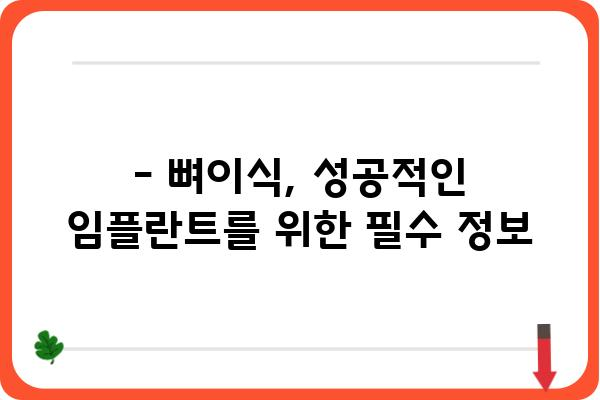 - 뼈이식, 성공적인 임플란트를 위한 필수 정보